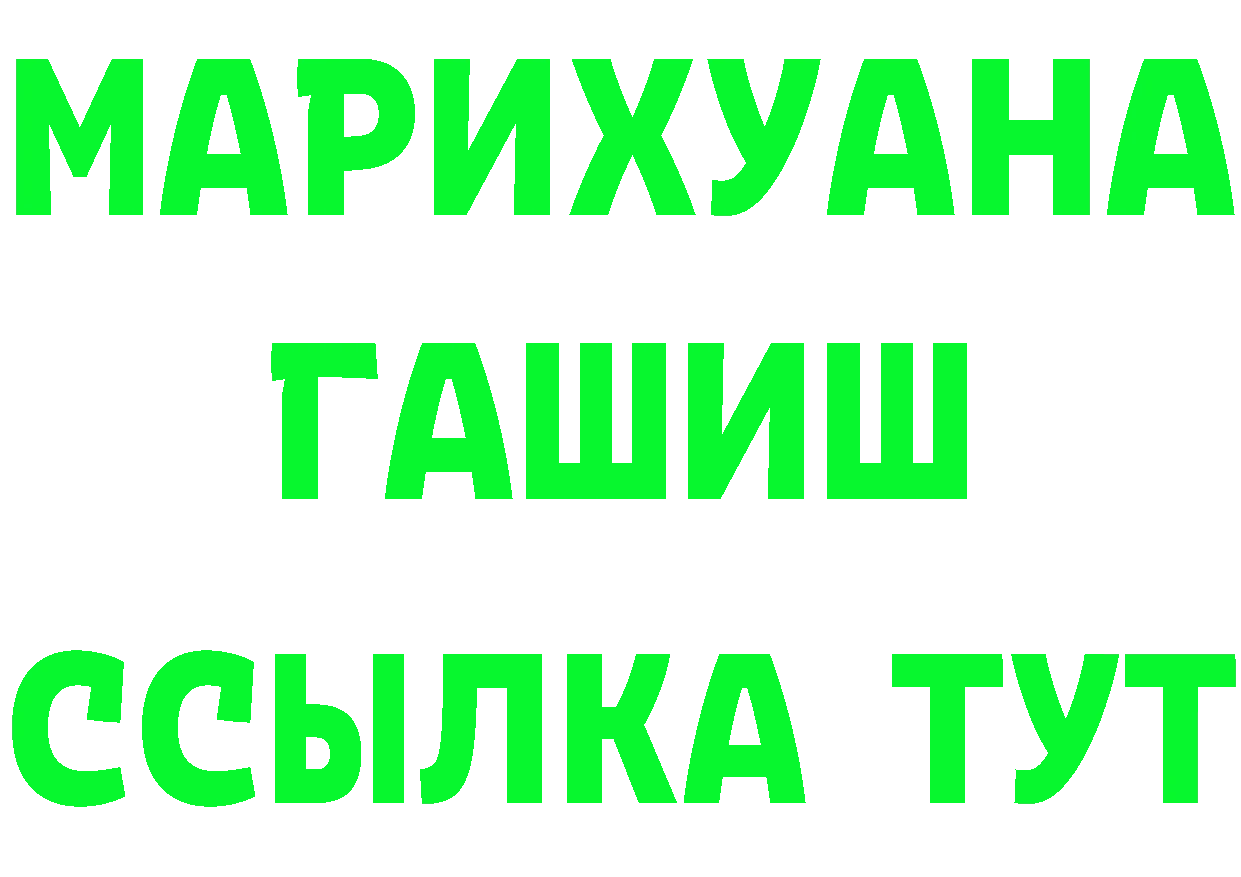 МАРИХУАНА
ГАШИШ
ССЫЛКА ТУТ